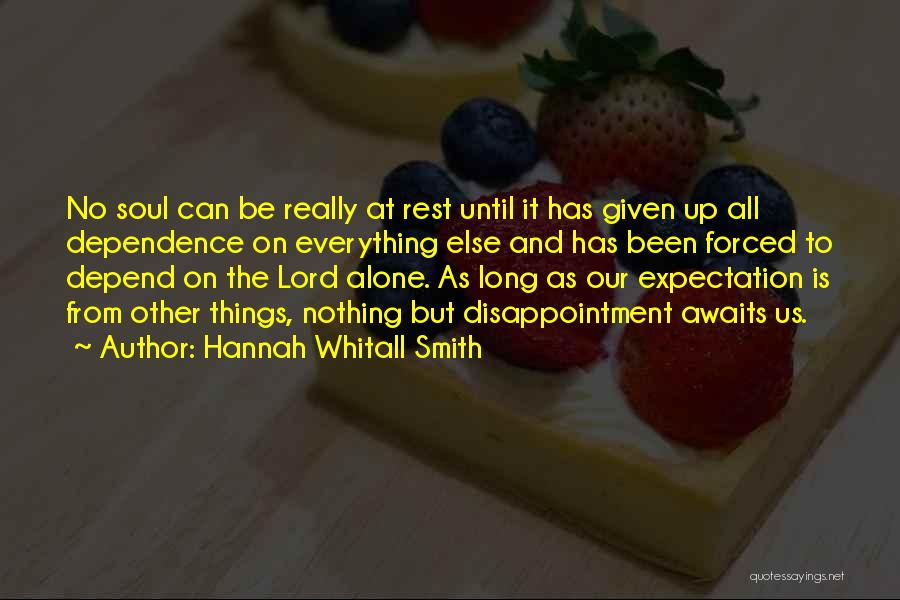 No soul can be really at rest until it has given up all dependence on everything else and has been forced to depend on the Lord alone. As long as our expectation is from other things, nothing but disappointment awaits us.
~ Author: Hannah Whitall Smith

quotessayings.net